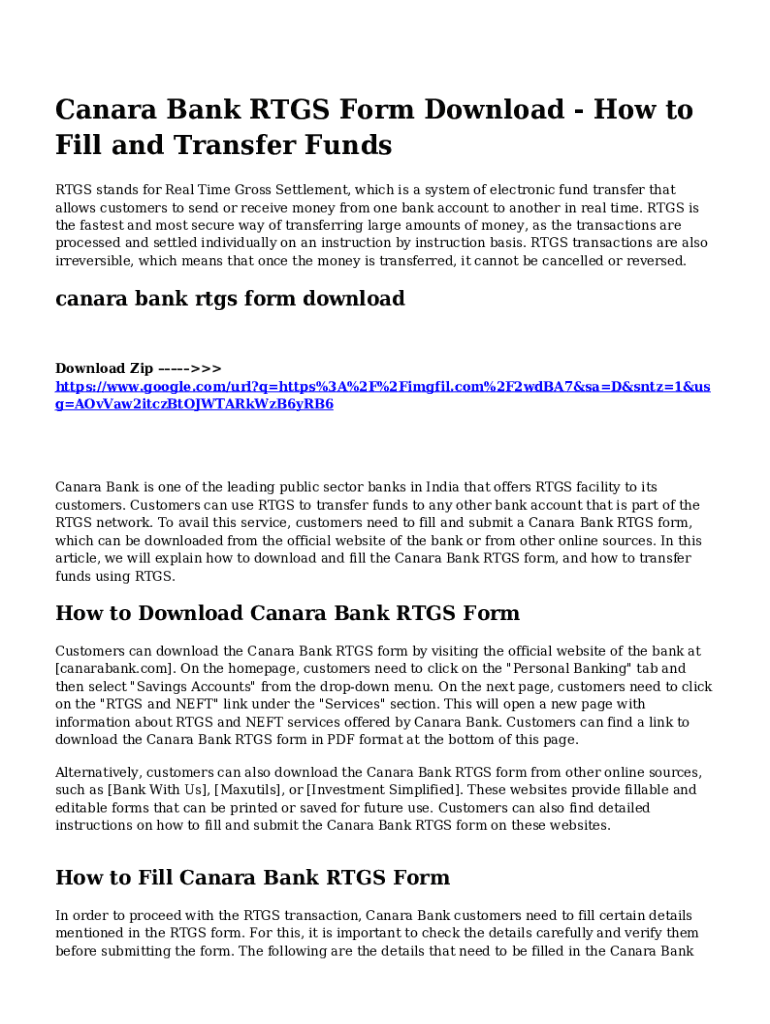 Canara Bank RTGS Form Download - How to Fill and Transfer Funds

RTGS stands for Real Time Gross Settlement, which is a system of electronic fund transfer that allows customers to send or receive money from one bank account to another in real time. RTGS is the fastest and most secure way of transferring large amounts of money, as the transactions are processed and settled individually on an instruction by instruction basis. RTGS transactions are also irreversible, which means that once the money is transferred, it cannot be cancelled or reversed.

canara bank rtgs form download

Download Zip ----->>> https://www.google.com/url?q=https%3A%2F%2Fimgfil.com%2F2wdBA7&sa=D&sntz=1&usg=AOvVaw2itczBtOJWTARkWzB6yRB6

Canara Bank is one of the leading public sector banks in India that offers RTGS facility to its customers. Customers can use RTGS to transfer funds to any other bank account that is part of the RTGS network. To avail this service, customers need to fill and submit a Canara Bank RTGS form, which can be downloaded from the official website of the bank or from other online sources. In this article, we will explain how to download and fill the Canara Bank RTGS form, and how to transfer funds using RTGS.

How to Download Canara Bank RTGS Form

Customers can download the Canara Bank RTGS form by visiting the official website of the bank at [canarabank.com]. On the homepage, customers need to click on the "Personal Banking" tab and then select "Savings Accounts" from the drop-down menu. On the next page, customers need to click on the "RTGS and NEFT" link under the "Services" section. This will open a new page with information about RTGS and NEFT services offered by Canara Bank. Customers can find a link to download the Canara Bank RTGS form in PDF format at the bottom of this page.

Alternatively, customers can also download the Canara Bank RTGS form from other online sources, such as [Bank With Us], [Maxutils], or [Investment Simplified]. These websites provide fillable and editable forms that can be printed or saved for future use. Customers can also find detailed instructions on how to fill and submit the Canara Bank RTGS form on these websites.

How to Fill Canara Bank RTGS Form

In order to proceed with the RTGS transaction, Canara Bank customers need to fill certain details mentioned in the RTGS form. For this, it is important to check the details carefully and verify them before submitting the form. The following are the details that need to be filled in the Canara Bank